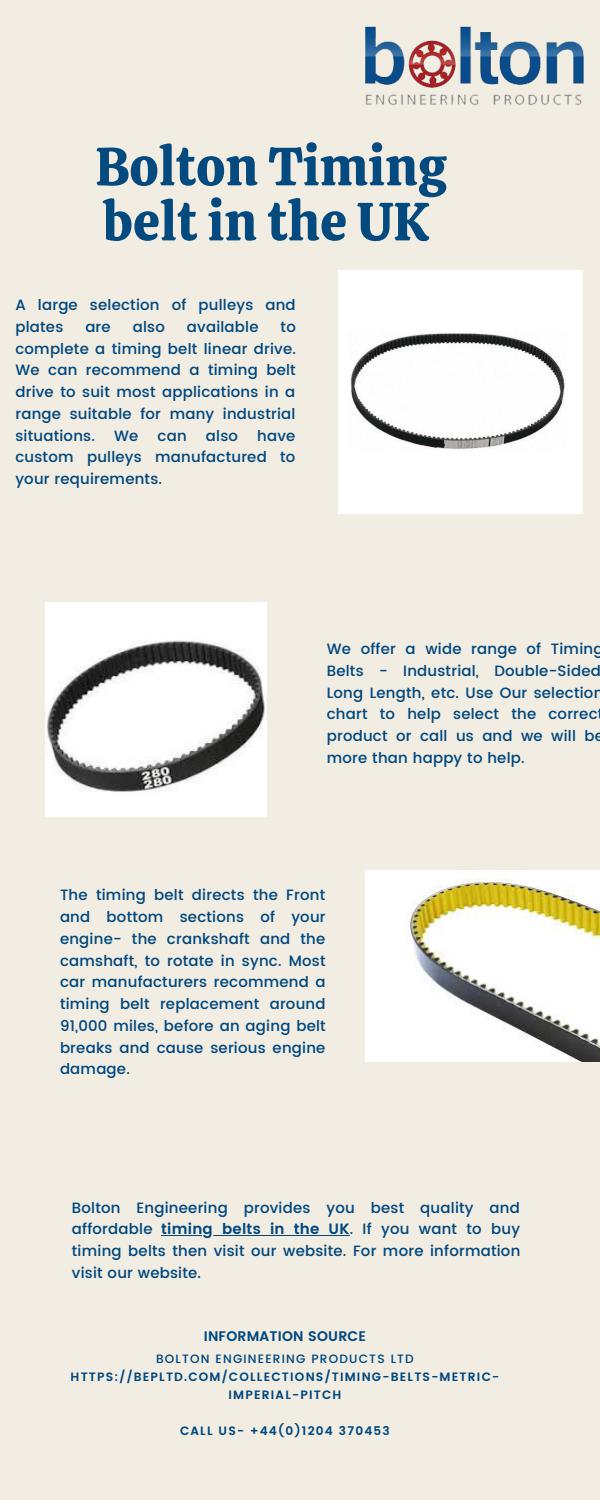 bolton
ENGINEERING PRODUCTS

Bolton Timing belt in the UK

A large selection of pulleys and plates are also available to complete a timing belt linear drive. We can recommend a timing belt drive to suit most applications in a range suitable for many industrial situations. We can also have custom pulleys manufactured to your requirements.

280
280

We offer a wide range of Timing Belts - Industrial, Double-Sided Long Length, etc. Use Our selection chart to help select the correct product or call us and we will be more than happy to help.

The timing belt directs the Front and bottom sections of your engine- the crankshaft and the camshaft, to rotate in sync. Most car manufacturers recommend a timing belt replacement around 91,000 miles, before an aging belt breaks and cause serious engine damage.

Bolton Engineering provides you best quality and affordable timing belts in the UK. If you want to buy timing belts then visit our website. For more information visit our website.

INFORMATION SOURCE
BOLTON ENGINEERING PRODUCTS LTD
HTTPS://BEPLTD.COM/COLLECTIONS/TIMING-BELTS-METRIC-IMPERIAL-PITCH

CALL US- +44(0)1204 370453